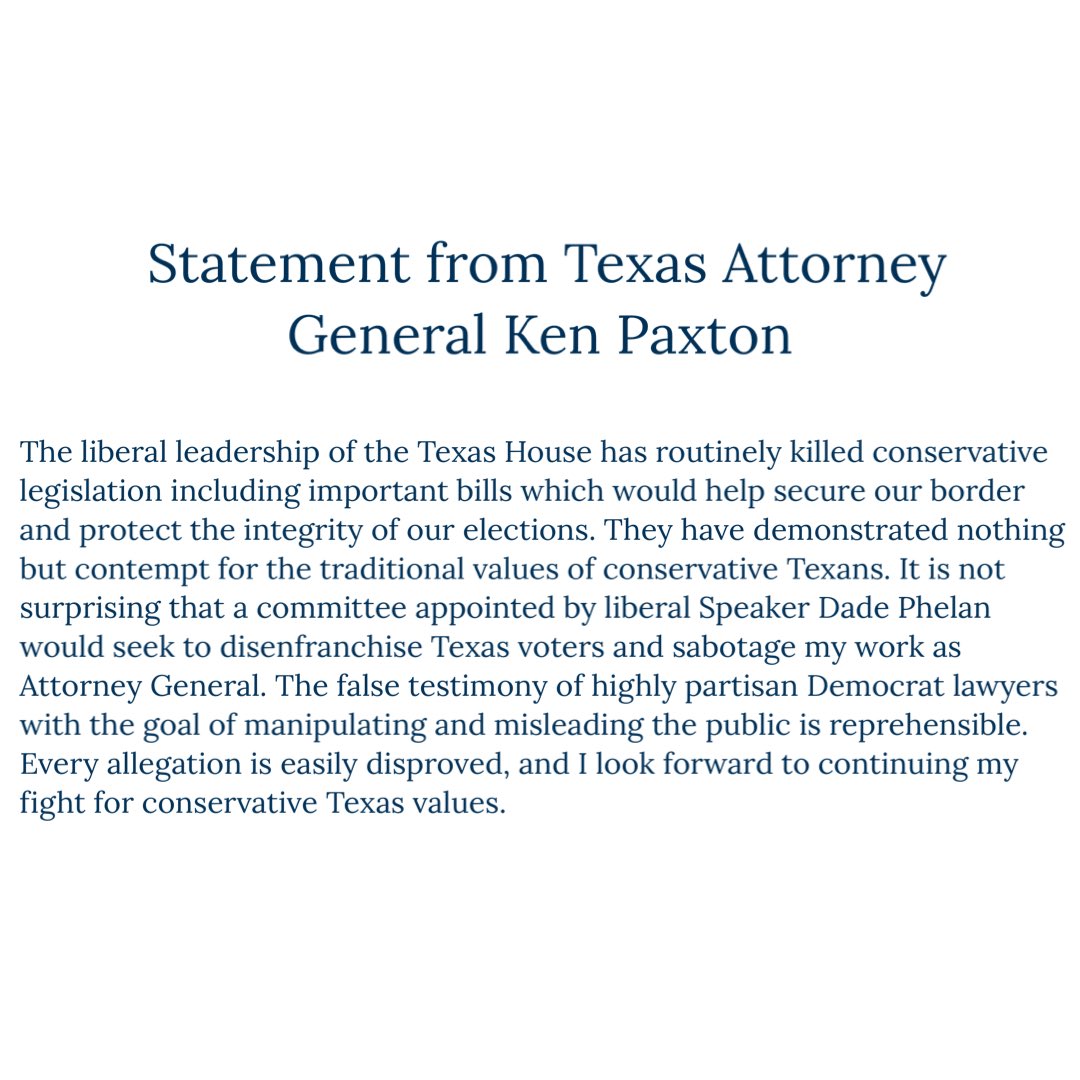 Statement from Texas Attorney General Ken Paxton

The liberal leadership of the Texas House has routinely killed conservative legislation including important bills which would help secure our border and protect the integrity of our elections. They have demonstrated nothing but contempt for the traditional values of conservative Texans. It is not surprising that a committee appointed by liberal Speaker Dade Phelan would seek to disenfranchise Texas voters and sabotage my work as Attorney General. The false testimony of highly partisan Democrat lawyers with the goal of manipulating and misleading the public is reprehensible. Every allegation is easily disproved, and I look forward to continuing my fight for conservative Texas values.